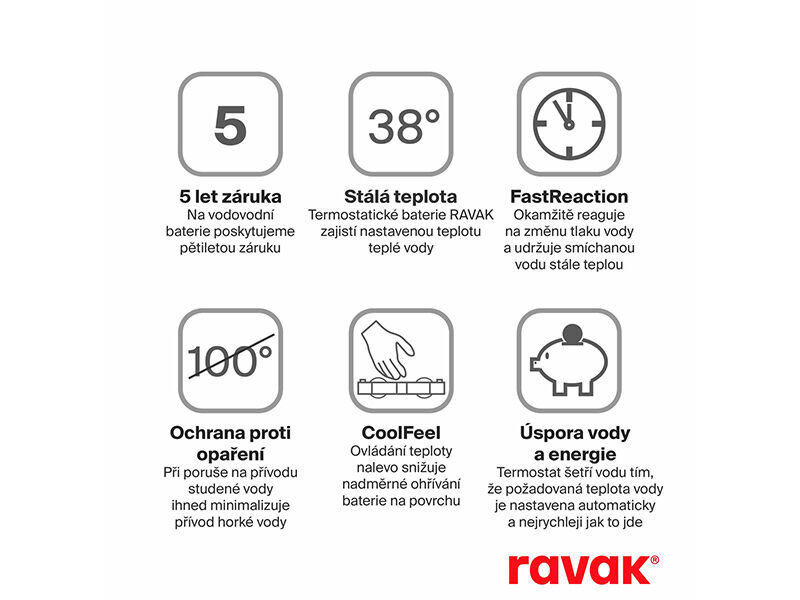 5

5 let záruka
Na vodovodní baterie poskytujeme pětiletou záruku

38°

Stálá teplota
Termostatické baterie RAVAK zajistí nastavenou teplotu teplé vody

FastReaction
Okamžitě reaguje na změnu tlaku vody a udržuje smíchanou vodu stále teplou

100°

Ochrana proti opaření
Při poruše na přívodu studené vody ihned minimalizuje přívod horké vody

CoolFeel
Ovládání teploty nalevo snižuje nadměrné ohřívání baterie na povrchu

Úspora vody a energie
Termostat šetří vodu tím, že požadovaná teplota vody je nastavena automaticky a nejrychleji jak to jde

ravak®